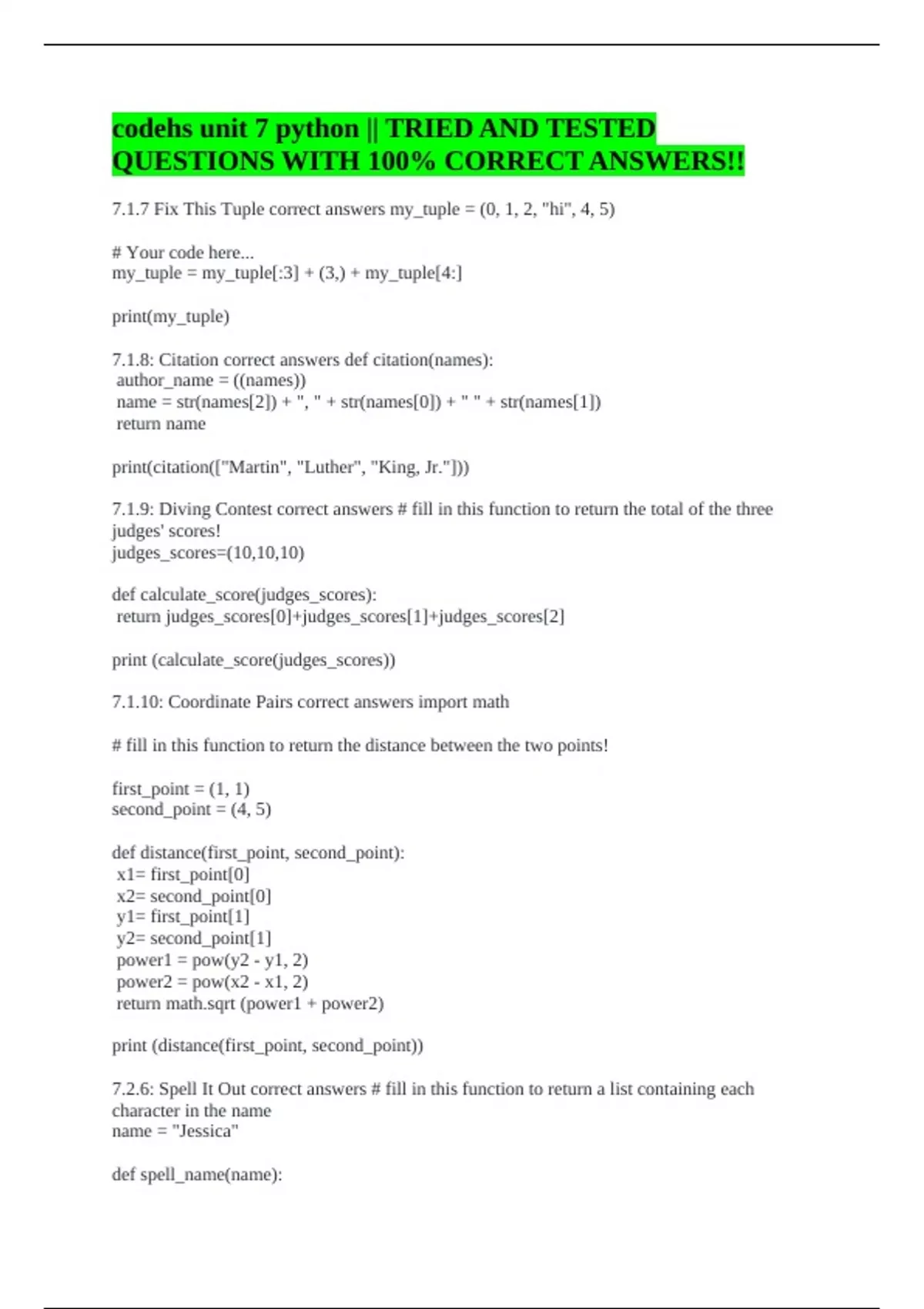 codehs unit 7 python || TRIED AND TESTED QUESTIONS WITH 100% CORRECT ANSWERS!!

7.1.7 Fix This Tuple correct answers my_tuple = (0, 1, 2, "hi", 4, 5)

# Your code here...
my_tuple = my_tuple[:3] + (3,) + my_tuple[4:]

print(my_tuple)

7.1.8: Citation correct answers def citation(names):
 author_name = ((names))
 name = str(names[2]) + ", " + str(names[0]) + " " + str(names[1])
 return name

print(citation(["Martin", "Luther", "King, Jr."]))

7.1.9: Diving Contest correct answers # fill in this function to return the total of the three judges' scores!
judges_scores=(10,10,10)

def calculate_score(judges_scores):
 return judges_scores[0]+judges_scores[1]+judges_scores[2]

print (calculate_score(judges_scores))

7.1.10: Coordinate Pairs correct answers import math

# fill in this function to return the distance between the two points!

first_point = (1, 1)
second_point = (4, 5)

def distance(first_point, second_point):
 x1= first_point[0]
 x2= second_point[0]
 y1= first_point[1]
 y2= second_point[1]
 power1 = pow(y2 - y1, 2)
 power2 = pow(x2 - x1, 2)
 return math.sqrt (power1 + power2)

print (distance(first_point, second_point))

7.2.6: Spell It Out correct answers # fill in this function to return a list containing each character in the name
name = "Jessica"

def spell_name(name):